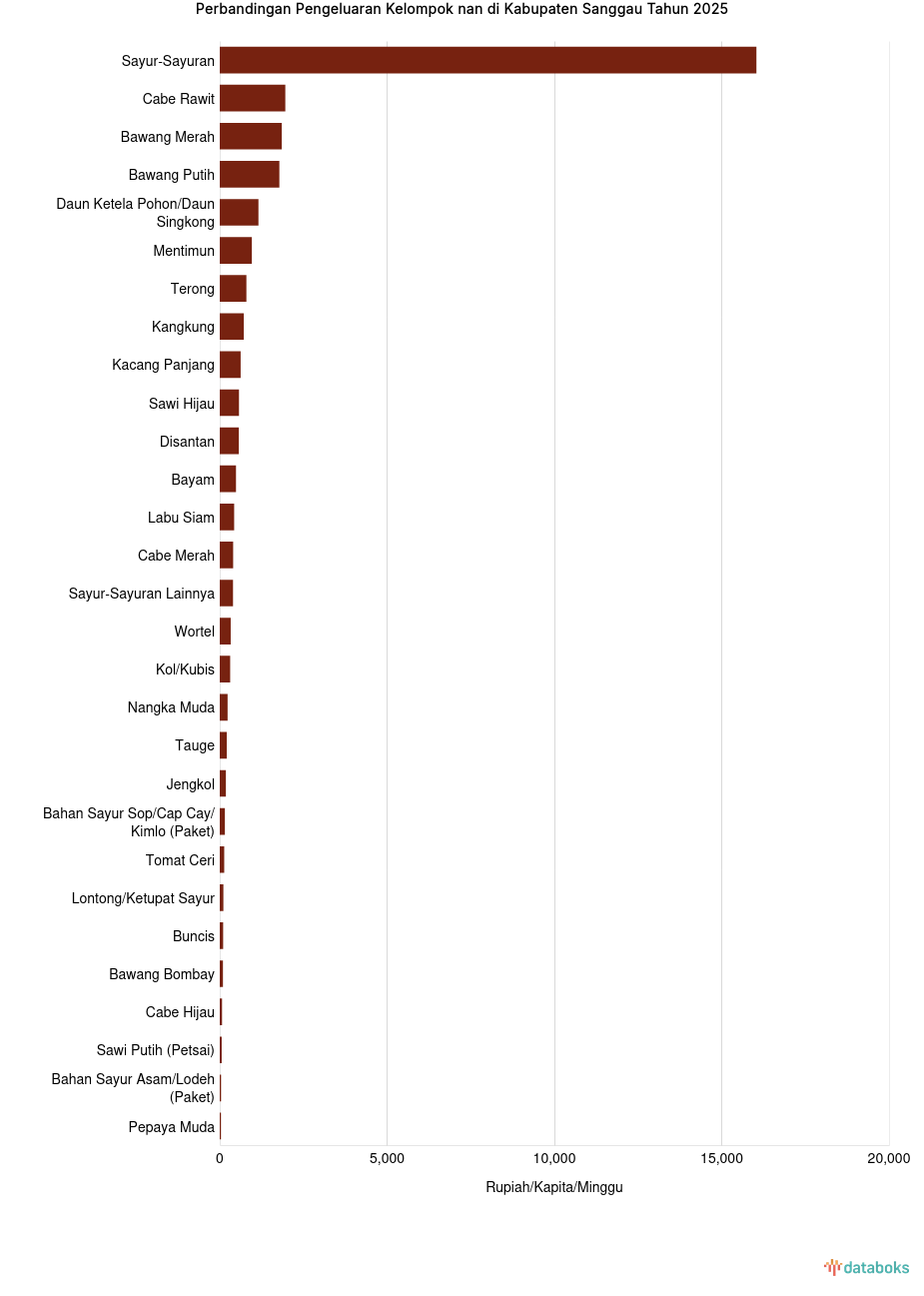 Perbandingan Pengeluaran Kelompok nan di Kabupaten Sanggau Tahun 2025

Sayur-Sayuran
Cabe Rawit
Bawang Merah
Bawang Putih
Daun Ketela Pohon/Daun Singkong
Mentimun
Terong
Kangkung
Kacang Panjang
Sawi Hijau
Disantan
Bayam
Labu Siam
Cabe Merah
Sayur-Sayuran Lainnya
Wortel
Kol/Kubis
Nangka Muda
Tauge
Jengkol
Bahan Sayur Sop/Cap Cay/ Kimlo (Paket)
Tomat Ceri
Lontong/Ketupat Sayur
Buncis
Bawang Bombay
Cabe Hijau
Sawi Putih (Petsai)
Bahan Sayur Asam/Lodeh (Paket)
Pepaya Muda

0
5,000
10,000
15,000
20,000

Rupiah/Kapita/Minggu

databoks